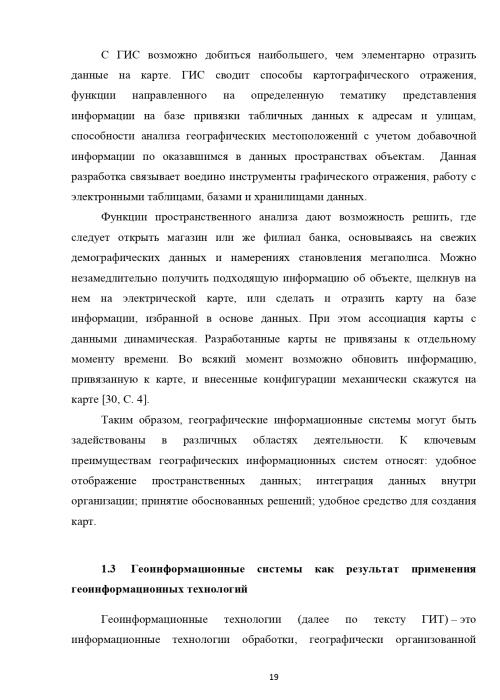 С ГИС возможно добиться наибольшего, чем элементарно отразить данные на карте. ГИС сводит способы картографического отражения, функции направленного на определенную тематику представления информации на базе привязки табличных данных к адресам и улицам, способности анализа географических местоположений с учетом добавочной информации по оказавшимся в данных пространствах объектам. Данная разработка связывает воедино инструменты графического отражения, работу с электронными таблицами, базами и хранилищами данных.

Функции пространственного анализа дают возможность решить, где следует открыть магазин или же филиал банка, основываясь на свежих демографических данных и намерениях становления мегаполиса. Можно незамедлительно получить подходящую информацию об объекте, щелкнув на нем на электрической карте, или сделать и отразить карту на базе информации, избранной в основе данных. При этом ассоциация карты с данными динамическая. Разработанные карты не привязаны к отдельному моменту времени. Во всякий момент возможно обновить информацию, привязанную к карте, и внесенные конфигурации механически скажутся на карте [30, С. 4].

Таким образом, географические информационные системы могут быть задействованы в различных областях деятельности. К ключевым преимуществам географических информационных систем относят: удобное отображение пространственных данных; интеграция данных внутри организации; принятие обоснованных решений; удобное средство для создания карт.

1.3 Геоинформационные системы как результат применения геоинформационных технологий

Геоинформационные технологии (далее по тексту ГИТ) – это информационные технологии обработки, географически организованной

19